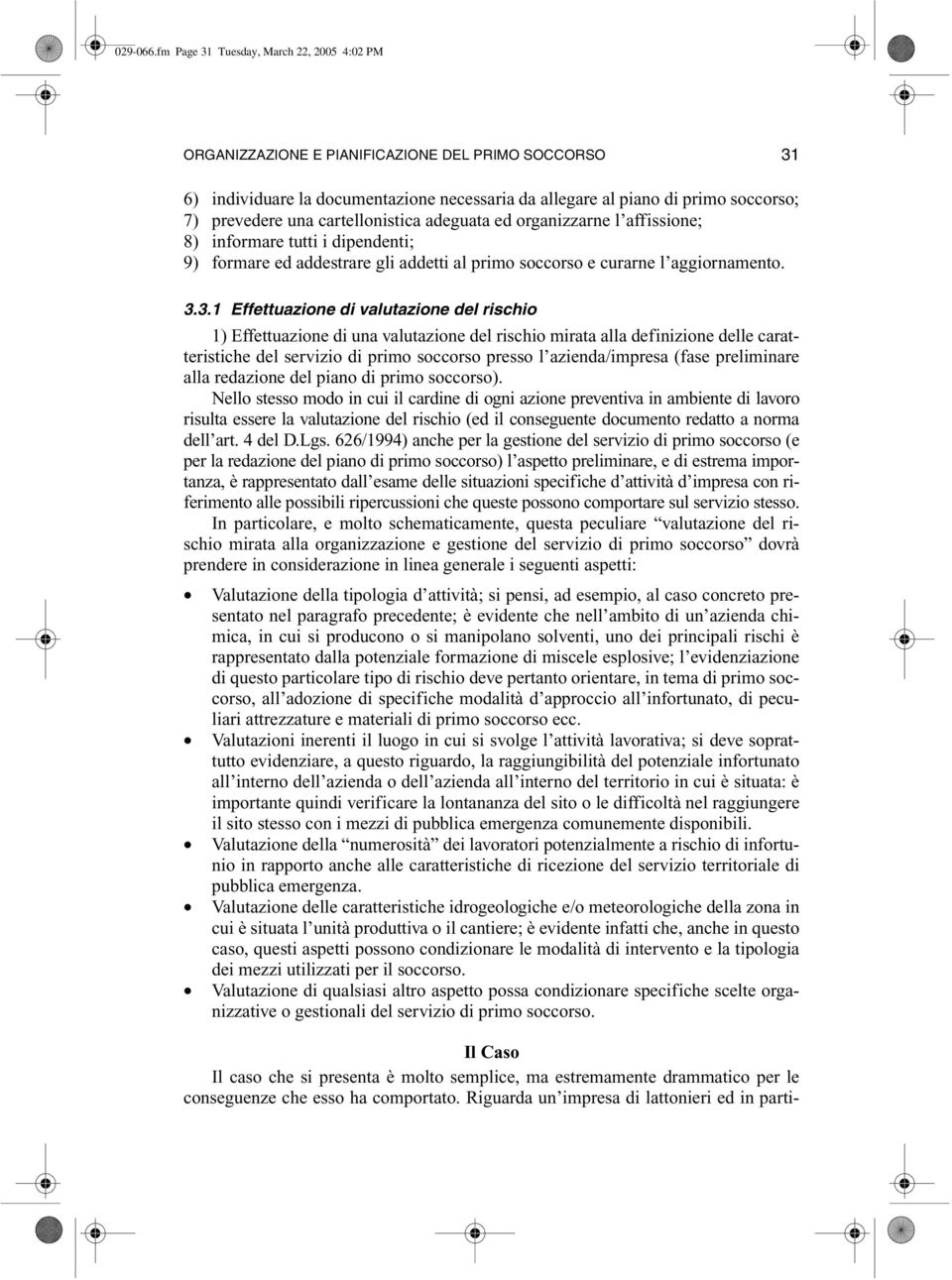 029-066.fm Page 31 Tuesday, March 22, 2005 4:02 PM

ORGANIZZAZIONE E PIANIFICAZIONE DEL PRIMO SOCCORSO 31

6) individuare la documentazione necessaria da allegare al piano di primo soccorso;
7) prevedere una cartellonistica adeguata ed organizzarne l'affissione;
8) informare tutti i dipendenti;
9) formare ed addestrare gli addetti al primo soccorso e curarne l'aggiornamento.

3.3.1 Effettuazione di valutazione del rischio

1) Effettuazione di una valutazione del rischio mirata alla definizione delle caratteristiche del servizio di primo soccorso presso l'azienda/impresa (fase preliminare alla redazione del piano di primo soccorso).

Nello stesso modo in cui il cardine di ogni azione preventiva in ambiente di lavoro risulta essere la valutazione del rischio (ed il conseguente documento redatto a norma dell'art. 4 del D.Lgs. 626/1994) anche per la gestione del servizio di primo soccorso (e per la redazione del piano di primo soccorso) l'aspetto preliminare, e di estrema importanza, è rappresentato dall'esame delle situazioni specifiche d'attività d'impresa con riferimento alle possibili ripercussioni che queste possono comportare sul servizio stesso.

In particolare, e molto schematicamente, questa peculiare "valutazione del rischio mirata alla organizzazione e gestione del servizio di primo soccorso" dovrà prendere in considerazione in linea generale i seguenti aspetti:

• Valutazione della tipologia d'attività; si pensi, ad esempio, al caso concreto presentato nel paragrafo precedente; è evidente che nell'ambito di un'azienda chimica, in cui si producono o si manipolano solventi, uno dei principali rischi è rappresentato dalla potenziale formazione di miscele esplosive; l'evidenziazione di questo particolare tipo di rischio deve pertanto orientare, in tema di primo soccorso, all'adozione di specifiche modalità d'approccio all'infortunato, di peculiari attrezzature e materiali di primo soccorso ecc.
• Valutazioni inerenti il luogo in cui si svolge l'attività lavorativa; si deve soprattutto evidenziare, a questo riguardo, la raggiungibilità del potenziale infortunato all'interno dell'azienda o dell'azienda all'interno del territorio in cui è situata: è importante quindi verificare la lontananza del sito o le difficoltà nel raggiungere il sito stesso con i mezzi di pubblica emergenza comunemente disponibili.
• Valutazione della "numerosità" dei lavoratori potenzialmente a rischio di infortunio in rapporto anche alle caratteristiche di ricezione del servizio territoriale di pubblica emergenza.
• Valutazione delle caratteristiche idrogeologiche e/o meteorologiche della zona in cui è situata l'unità produttiva o il cantiere; è evidente infatti che, anche in questo caso, questi aspetti possono condizionare le modalità di intervento e la tipologia dei mezzi utilizzati per il soccorso.
• Valutazione di qualsiasi altro aspetto possa condizionare specifiche scelte organizzative o gestionali del servizio di primo soccorso.

Il Caso

Il caso che si presenta è molto semplice, ma estremamente drammatico per le conseguenze che esso ha comportato. Riguarda un'impresa di lattonieri ed in parti-